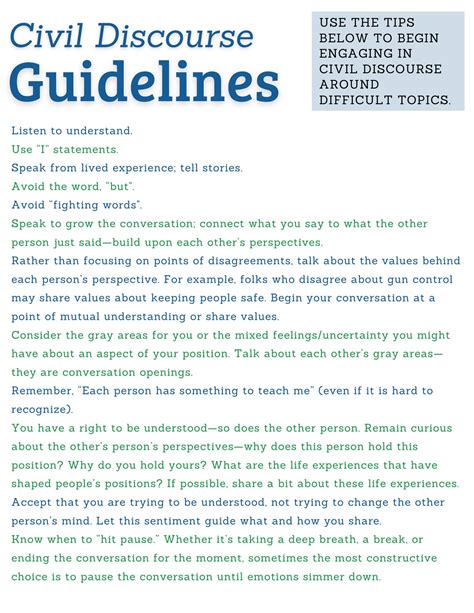 Civil Discourse Guidelines

USE THE TIPS BELOW TO BEGIN ENGAGING IN CIVIL DISCOURSE AROUND DIFFICULT TOPICS.

Listen to understand.

Use "I" statements.

Speak from lived experience; tell stories.

Avoid the word, "but".

Avoid "fighting words".

Speak to grow the conversation; connect what you say to what the other person just said—build upon each other's perspectives.

Rather than focusing on points of disagreements, talk about the values behind each person's perspective. For example, folks who disagree about gun control may share values about keeping people safe. Begin your conversation at a point of mutual understanding or share values.

Consider the gray areas for you or the mixed feelings/uncertainty you might have about an aspect of your position. Talk about each other's gray areas—they are conversation openings.

Remember, "Each person has something to teach me" (even if it is hard to recognize).

You have a right to be understood—so does the other person. Remain curious about the other's person's perspectives—why does this person hold this position? Why do you hold yours? What are the life experiences that have shaped people's positions? If possible, share a bit about these life experiences.

Accept that you are trying to be understood, not trying to change the other person's mind. Let this sentiment guide what and how you share.

Know when to "hit pause." Whether it's taking a deep breath, a break, or ending the conversation for the moment, sometimes the most constructive choice is to pause the conversation until emotions simmer down.